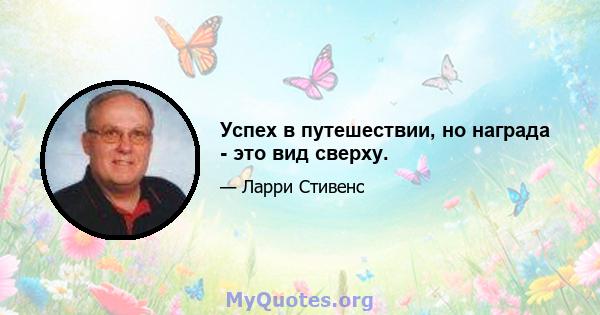 Успех в путешествии, но награда - это вид сверху.

— Ларри Стивенс

MyQuotes.org